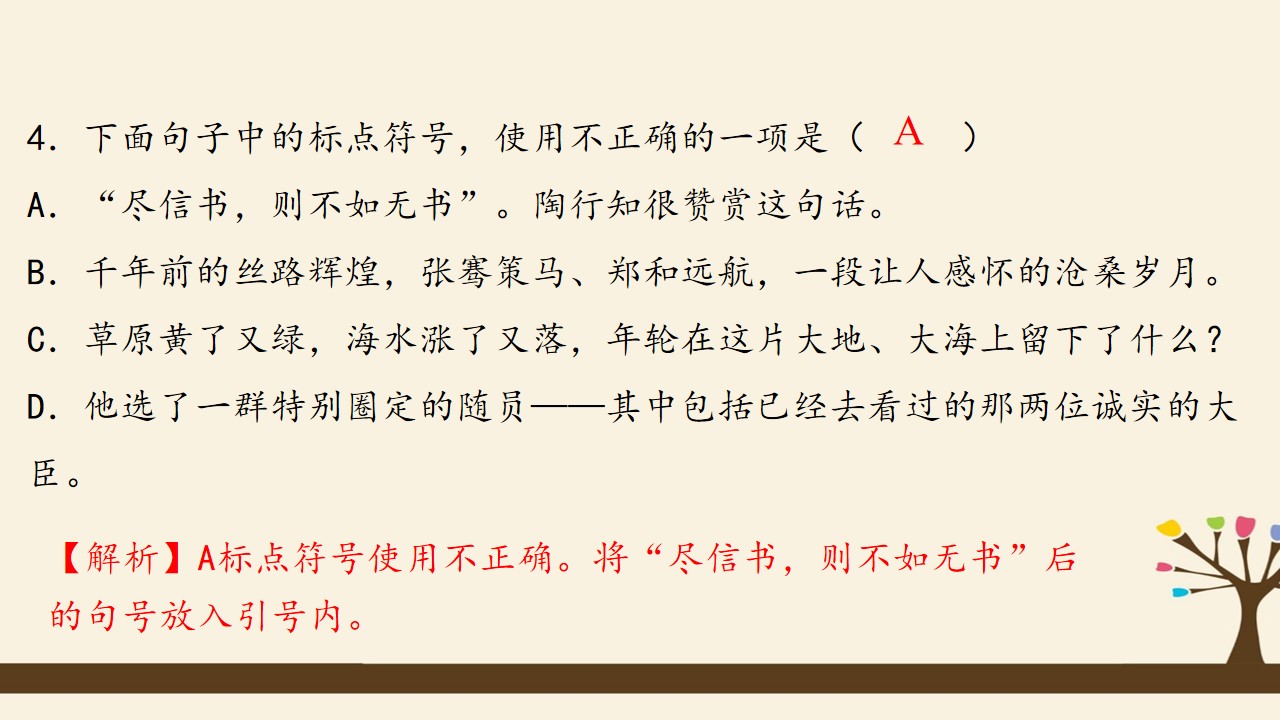 4.下面句子中的标点符号，使用不正确的一项是（ A ）

A.“尽信书，则不如无书”。陶行知很赞赏这句话。

B.千年前的丝路辉煌，张骞策马、郑和远航，一段让人感怀的沧桑岁月。

C.草原黄了又绿，海水涨了又落，年轮在这片大地、大海上留下了什么？

D.他选了一群特别圈定的随员——其中包括已经去看过的那两位诚实的大臣。

【解析】A标点符号使用不正确。将“尽信书，则不如无书”后的句号放入引号内。